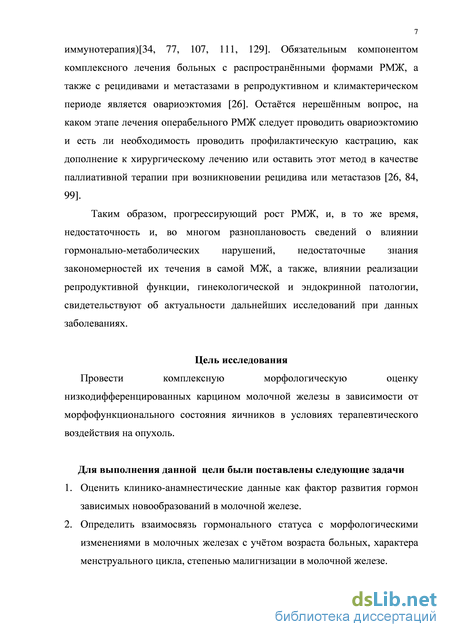 7

иммунотерапия)[34, 77, 107, 111, 129]. Обязательным компонентом комплексного лечения больных с распространёнными формами РМЖ, а также с рецидивами и метастазами в репродуктивном и климактерическом периоде является овариоэктомия [26]. Остаётся нерешённым вопрос, на каком этапе лечения операбельного РМЖ следует проводить овариоэктомию и есть ли необходимость проводить профилактическую кастрацию, как дополнение к хирургическому лечению или оставить этот метод в качестве паллиативной терапии при возникновении рецидива или метастазов [26, 84, 99].

Таким образом, прогрессирующий рост РМЖ, и, в то же время, недостаточность и, во многом разноплановость сведений о влиянии гормонально-метаболических нарушений, недостаточные знания закономерностей их течения в самой МЖ, а также, влиянии реализации репродуктивной функции, гинекологической и эндокринной патологии, свидетельствуют об актуальности дальнейших исследований при данных заболеваниях.

Цель исследования

Провести комплексную морфологическую оценку низкодифференцированных карцином молочной железы в зависимости от морфофункционального состояния яичников в условиях терапевтического воздействия на опухоль.

Для выполнения данной цели были поставлены следующие задачи

1. Оценить клинико-анамнестические данные как фактор развития гормон зависимых новообразований в молочной железе.
2. Определить взаимосвязь гормонального статуса с морфологическими изменениями в молочных железах с учётом возраста больных, характера менструального цикла, степенью малигнизации в молочной железе.

dsLib.net
библиотека диссертаций